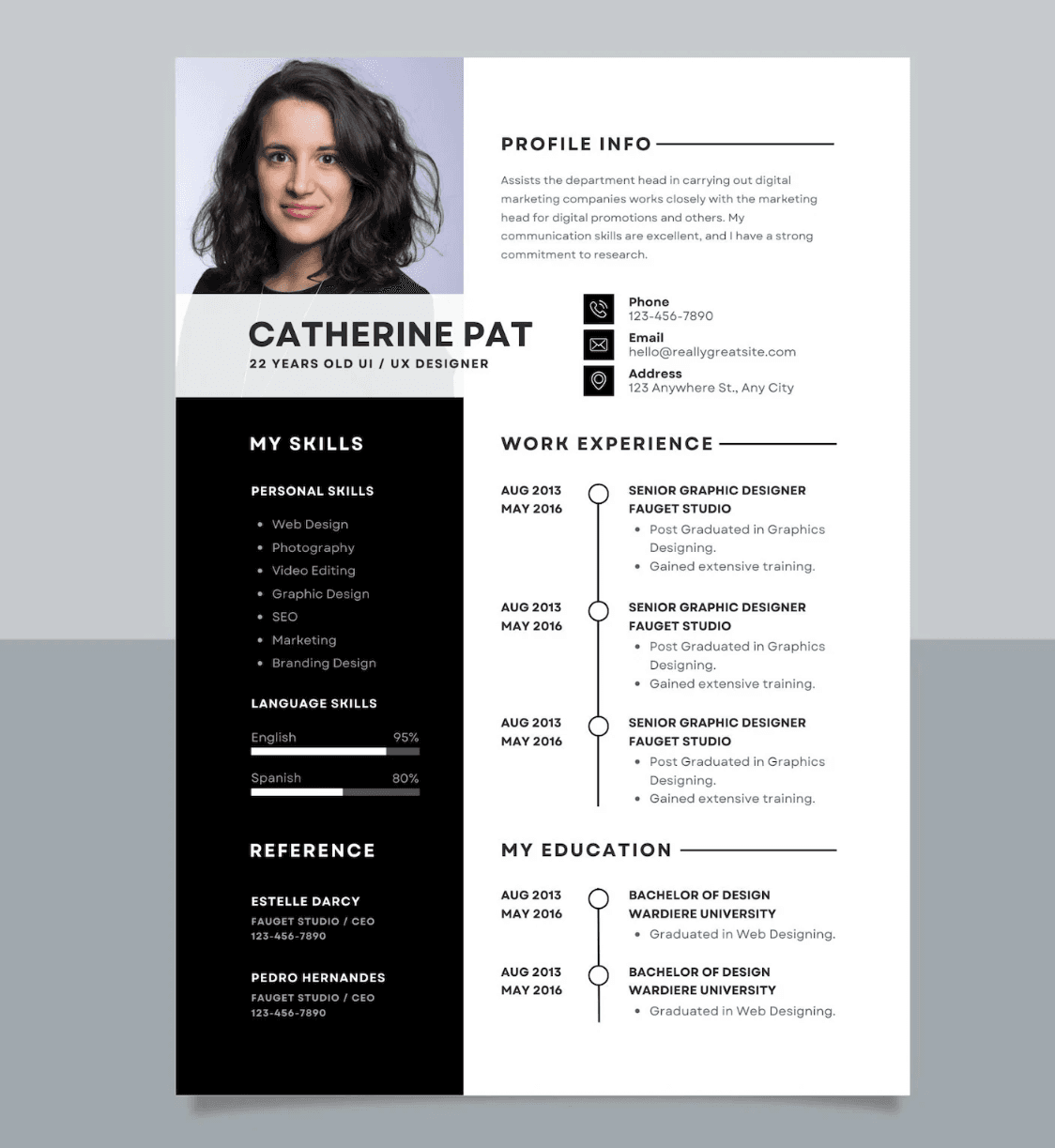 CATHERINE PAT
22 YEARS OLD UI / UX DESIGNER

MY SKILLS

PERSONAL SKILLS

- Web Design
- Photography
- Video Editing
- Graphic Design
- SEO
- Marketing
- Branding Design

LANGUAGE SKILLS

English 95%

Spanish 80%

REFERENCE

ESTELLE DARCY
FAUGET STUDIO / CEO
123-456-7890

PEDRO HERNANDES
FAUGET STUDIO / CEO
123-456-7890

PROFILE INFO

Assists the department head in carrying out digital marketing companies works closely with the marketing head for digital promotions and others. My communication skills are excellent, and I have a strong commitment to research.

Phone
123-456-7890
Email
hello@reallygreatsite.com
Address
123 Anywhere St., Any City

WORK EXPERIENCE

AUG 2013
MAY 2016
SENIOR GRAPHIC DESIGNER
FAUGET STUDIO
- Post Graduated in Graphics Designing.
- Gained extensive training.

AUG 2013
MAY 2016
SENIOR GRAPHIC DESIGNER
FAUGET STUDIO
- Post Graduated in Graphics Designing.
- Gained extensive training.

AUG 2013
MAY 2016
SENIOR GRAPHIC DESIGNER
FAUGET STUDIO
- Post Graduated in Graphics Designing.
- Gained extensive training.

MY EDUCATION

AUG 2013
MAY 2016
BACHELOR OF DESIGN
WARDIERE UNIVERSITY
- Graduated in Web Designing.

AUG 2013
MAY 2016
BACHELOR OF DESIGN
WARDIERE UNIVERSITY
- Graduated in Web Designing.